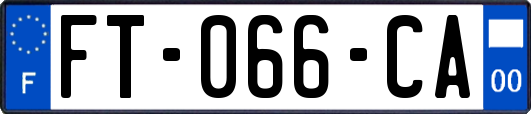 F
FT-066-CA
00